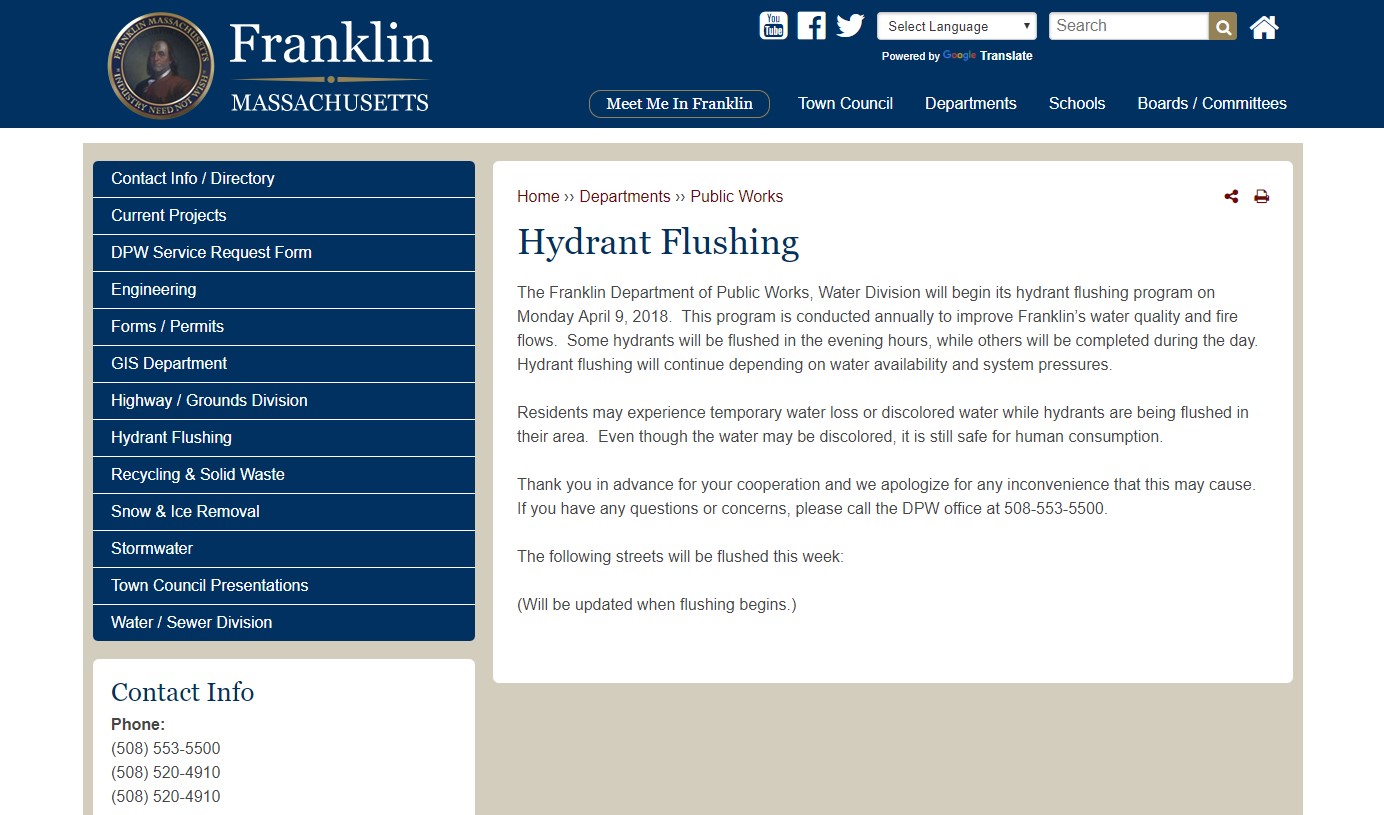 FRANKLIN MASSACHUSETTS
INDUSTRY NEED NOT WISH

Franklin
MASSACHUSETTS

You Tube

Select Language

Search

Powered by Google Translate

Meet Me In Franklin
Town Council
Departments
Schools
Boards / Committees

Contact Info / Directory
Current Projects
DPW Service Request Form
Engineering
Forms / Permits
GIS Department
Highway / Grounds Division
Hydrant Flushing
Recycling & Solid Waste
Snow & Ice Removal
Stormwater
Town Council Presentations
Water / Sewer Division

Contact Info
Phone:
(508) 553-5500
(508) 520-4910
(508) 520-4910

Home ›› Departments ›› Public Works

Hydrant Flushing

The Franklin Department of Public Works, Water Division will begin its hydrant flushing program on Monday April 9, 2018. This program is conducted annually to improve Franklin's water quality and fire flows. Some hydrants will be flushed in the evening hours, while others will be completed during the day. Hydrant flushing will continue depending on water availability and system pressures.

Residents may experience temporary water loss or discolored water while hydrants are being flushed in their area. Even though the water may be discolored, it is still safe for human consumption.

Thank you in advance for your cooperation and we apologize for any inconvenience that this may cause. If you have any questions or concerns, please call the DPW office at 508-553-5500.

The following streets will be flushed this week:

(Will be updated when flushing begins.)